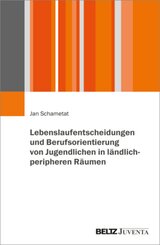 Jan Schametat

Lebenslaufentscheidungen und Berufsorientierung von Jugendlichen in ländlich-peripheren Räumen

BELTZ JUVENTA